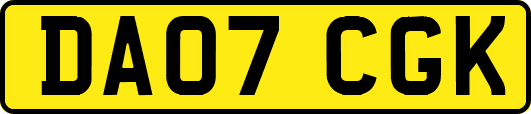 DA07 CGK